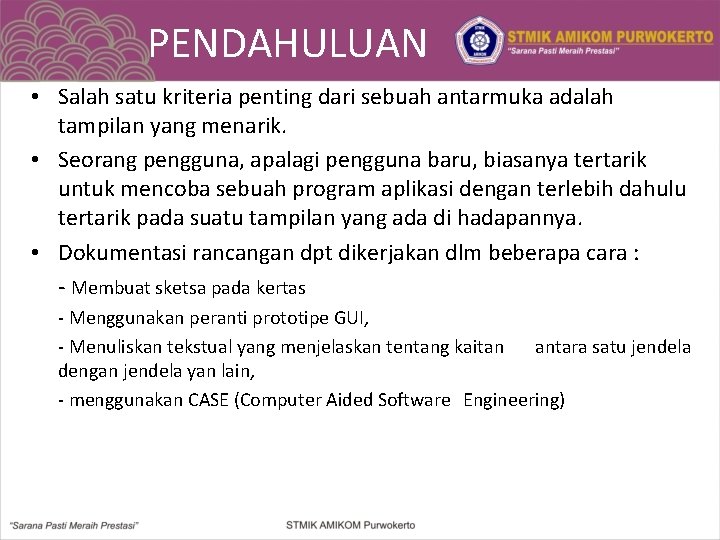 PENDAHULUAN

STMIK AMIKOM PURWOKERTO
"Sarana Pasti Meraih Prestasi"

• Salah satu kriteria penting dari sebuah antarmuka adalah tampilan yang menarik.
• Seorang pengguna, apalagi pengguna baru, biasanya tertarik untuk mencoba sebuah program aplikasi dengan terlebih dahulu tertarik pada suatu tampilan yang ada di hadapannya.
• Dokumentasi rancangan dpt dikerjakan dlm beberapa cara :
- Membuat sketsa pada kertas
- Menggunakan peranti prototipe GUI,
- Menuliskan tekstual yang menjelaskan tentang kaitan antara satu jendela dengan jendela yan lain,
- menggunakan CASE (Computer Aided Software Engineering)

"Sarana Pasti Meraih Prestasi"
STMIK AMIKOM Purwokerto